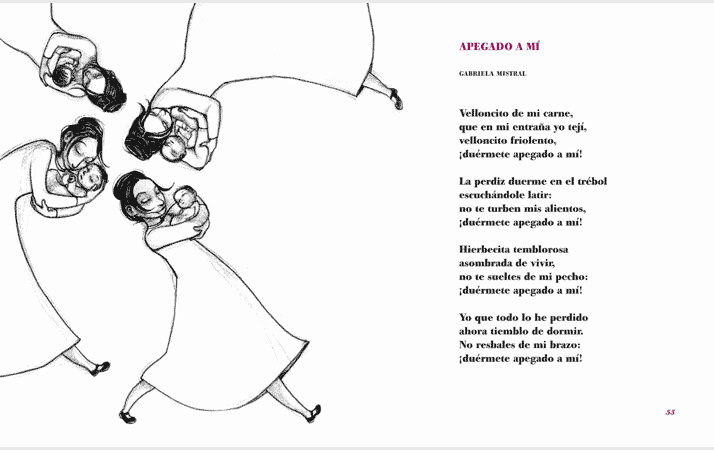 APEGADO A MÍ

GABRIELA MISTRAL

Velloncito de mi carne,
que en mi entraña yo tejí,
velloncito friolento,
¡duérmete apegado a mí!

La perdiz duerme en el trébol
escuchándole latir:
no te turben mis alientos,
¡duérmete apegado a mí!

Hierbecita temblorosa
asombrada de vivir,
no te sueltes de mi pecho:
¡duérmete apegado a mí!

Yo que todo lo he perdido
ahora tiemblo de dormir.
No resbales de mi brazo:
¡duérmete apegado a mí!

55